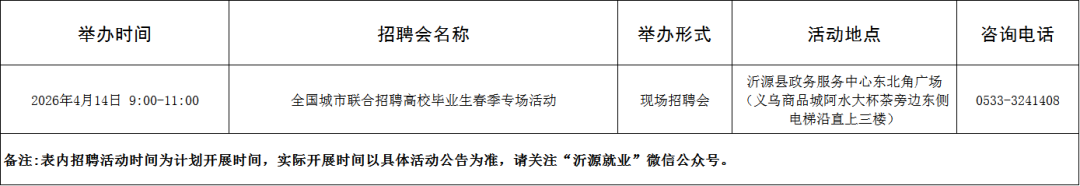 | 举办时间 | 招聘会名称 | 举办形式 | 活动地点 | 咨询电话 |
|---|---|---|---|---|
| 2026年4月14日 9:00-11:00 | 全国城市联合招聘高校毕业生春季专场活动 | 现场招聘会 | 沂源县政务服务中心东北角广场（义乌商品城阿水大杯茶旁边东侧电梯沿直上三楼） | 0533-3241408 |

备注：表内招聘活动时间为计划开展时间，实际开展时间以具体活动公告为准，请关注“沂源就业”微信公众号。